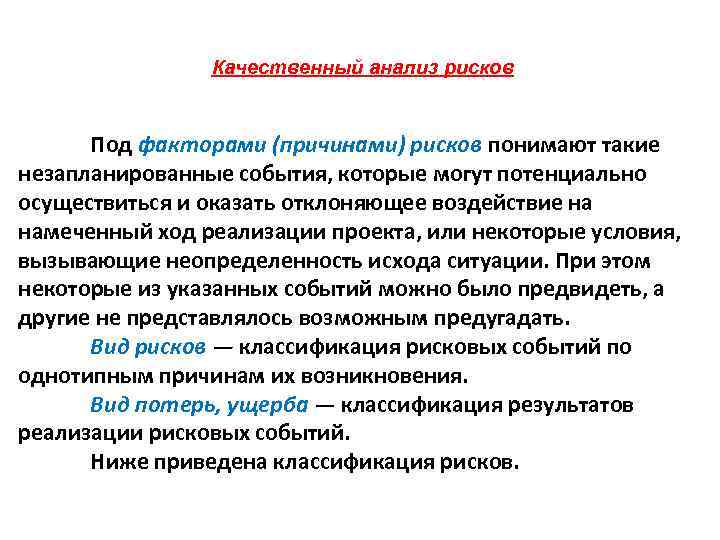 Качественный анализ рисков

Под факторами (причинами) рисков понимают такие незапланированные события, которые могут потенциально осуществиться и оказать отклоняющее воздействие на намеченный ход реализации проекта, или некоторые условия, вызывающие неопределенность исхода ситуации. При этом некоторые из указанных событий можно было предвидеть, а другие не представлялось возможным предугадать.

Вид рисков — классификация рисковых событий по однотипным причинам их возникновения.

Вид потерь, ущерба — классификация результатов реализации рисковых событий.

Ниже приведена классификация рисков.